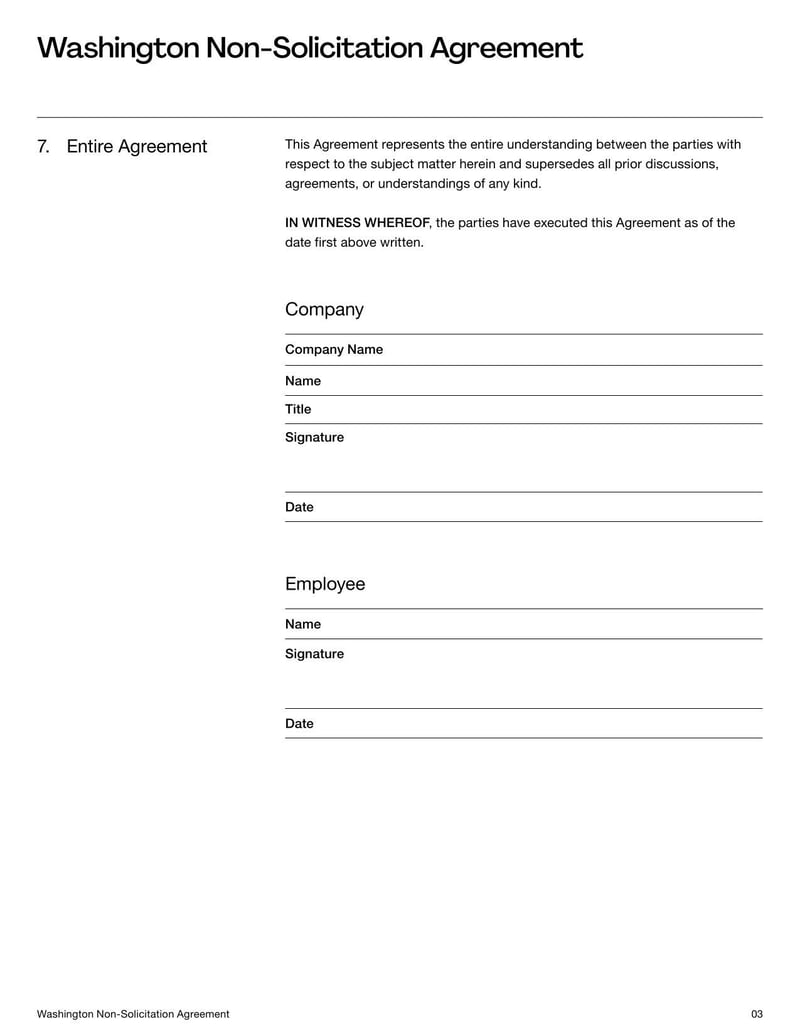 Washington Non-Solicitation Agreement

7. Entire Agreement

This Agreement represents the entire understanding between the parties with respect to the subject matter herein and supersedes all prior discussions, agreements, or understandings of any kind.

IN WITNESS WHEREOF, the parties have executed this Agreement as of the date first above written.

Company

Company Name

Name

Title

Signature

Date

Employee

Name

Signature

Date

Washington Non-Solicitation Agreement

03